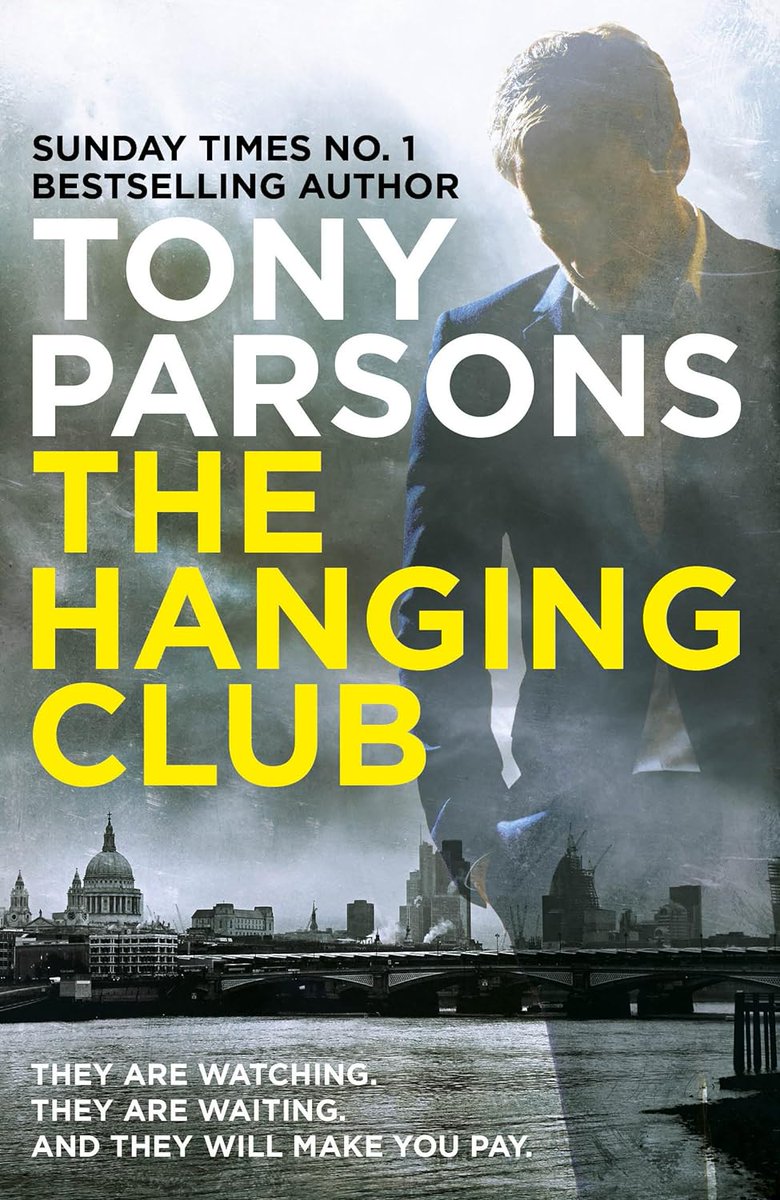 SUNDAY TIMES NO. 1
BESTSELLING AUTHOR

TONY
PARSONS

THE
HANGING
CLUB

THEY ARE WATCHING.
THEY ARE WAITING.
AND THEY WILL MAKE YOU PAY.